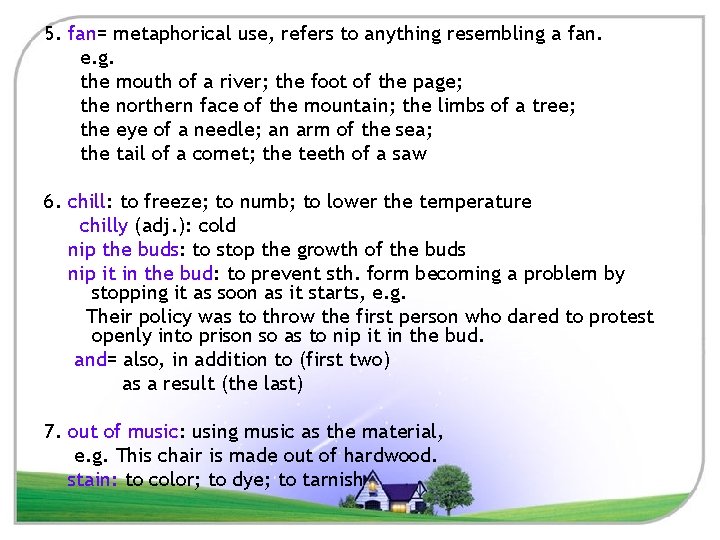 5. fan= metaphorical use, refers to anything resembling a fan.
e.g.
the mouth of a river; the foot of the page;
the northern face of the mountain; the limbs of a tree;
the eye of a needle; an arm of the sea;
the tail of a comet; the teeth of a saw

6. chill: to freeze; to numb; to lower the temperature
chilly (adj.): cold
nip the buds: to stop the growth of the buds
nip it in the bud: to prevent sth. form becoming a problem by stopping it as soon as it starts, e.g.
Their policy was to throw the first person who dared to protest openly into prison so as to nip it in the bud.
and= also, in addition to (first two)
as a result (the last)

7. out of music: using music as the material,
e.g. This chair is made out of hardwood.
stain: to color; to dye; to tarnish